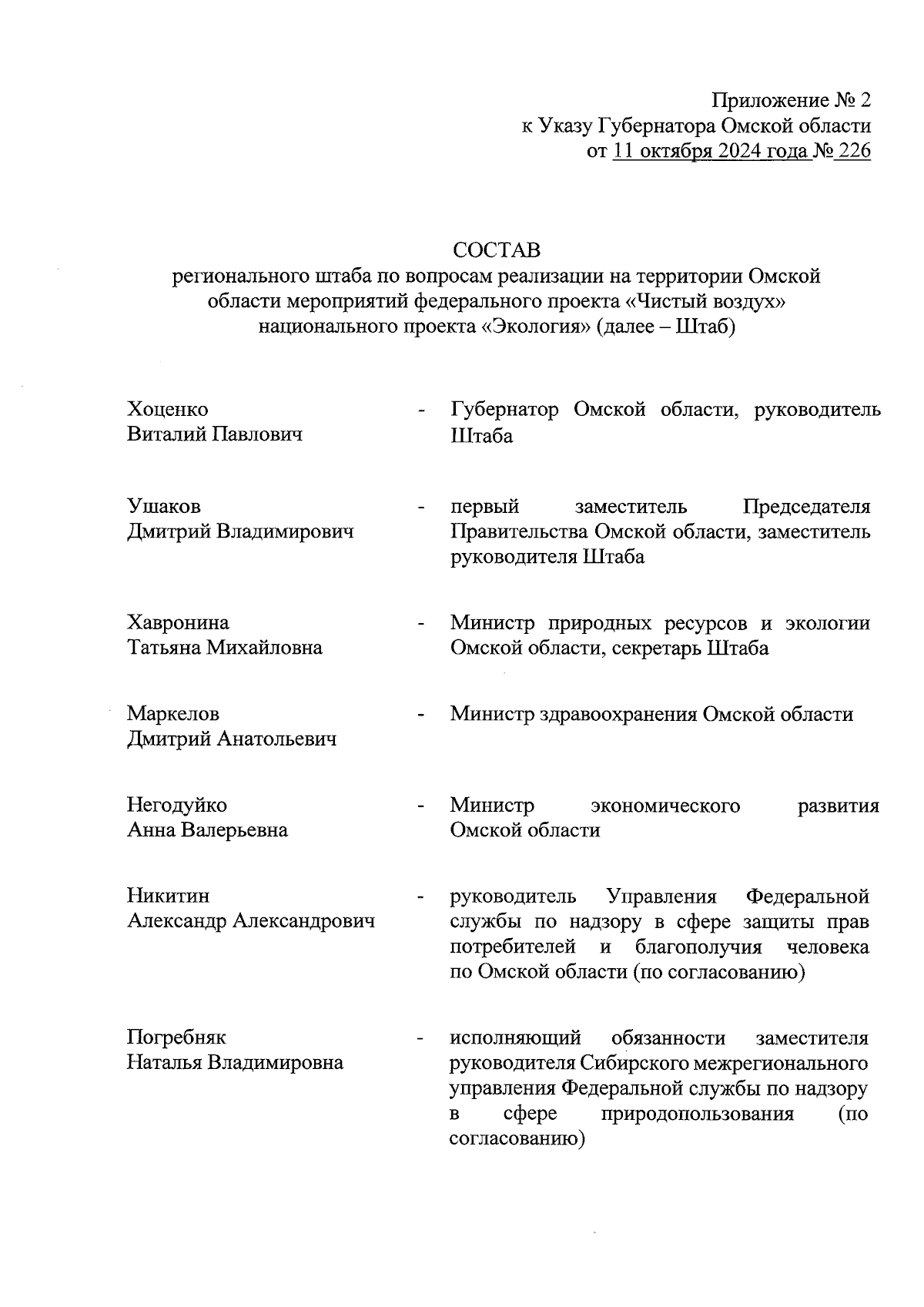 Приложение № 2
к Указу Губернатора Омской области
от 11 октября 2024 года № 226

СОСТАВ
регионального штаба по вопросам реализации на территории Омской области мероприятий федерального проекта «Чистый воздух» национального проекта «Экология» (далее – Штаб)

Хоценко
Виталий Павлович - Губернатор Омской области, руководитель Штаба

Ушаков
Дмитрий Владимирович - первый заместитель Председателя Правительства Омской области, заместитель руководителя Штаба

Хавронина
Татьяна Михайловна - Министр природных ресурсов и экологии Омской области, секретарь Штаба

Маркелов
Дмитрий Анатольевич - Министр здравоохранения Омской области

Негодуйко
Анна Валерьевна - Министр экономического развития Омской области

Никитин
Александр Александрович - руководитель Управления Федеральной службы по надзору в сфере защиты прав потребителей и благополучия человека по Омской области (по согласованию)

Погребняк
Наталья Владимировна - исполняющий обязанности заместителя руководителя Сибирского межрегионального управления Федеральной службы по надзору в сфере природопользования (по согласованию)